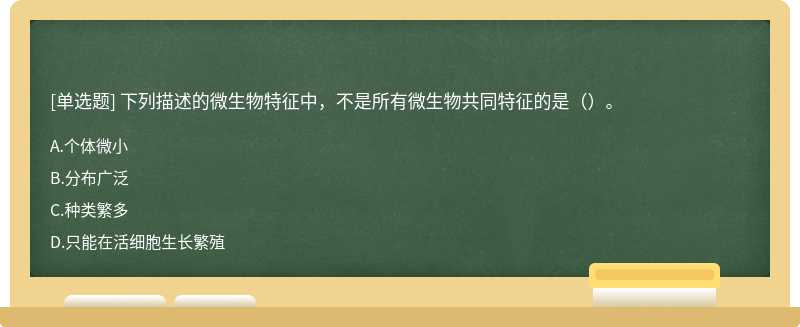 [单选题] 下列描述的微生物特征中，不是所有微生物共同特征的是（）。

A.个体微小

B.分布广泛

C.种类繁多

D.只能在活细胞生长繁殖